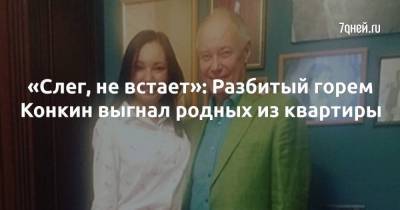 7дней.ru

«Слег, не встает»: Разбитый горем Конкин выгнал родных из квартиры